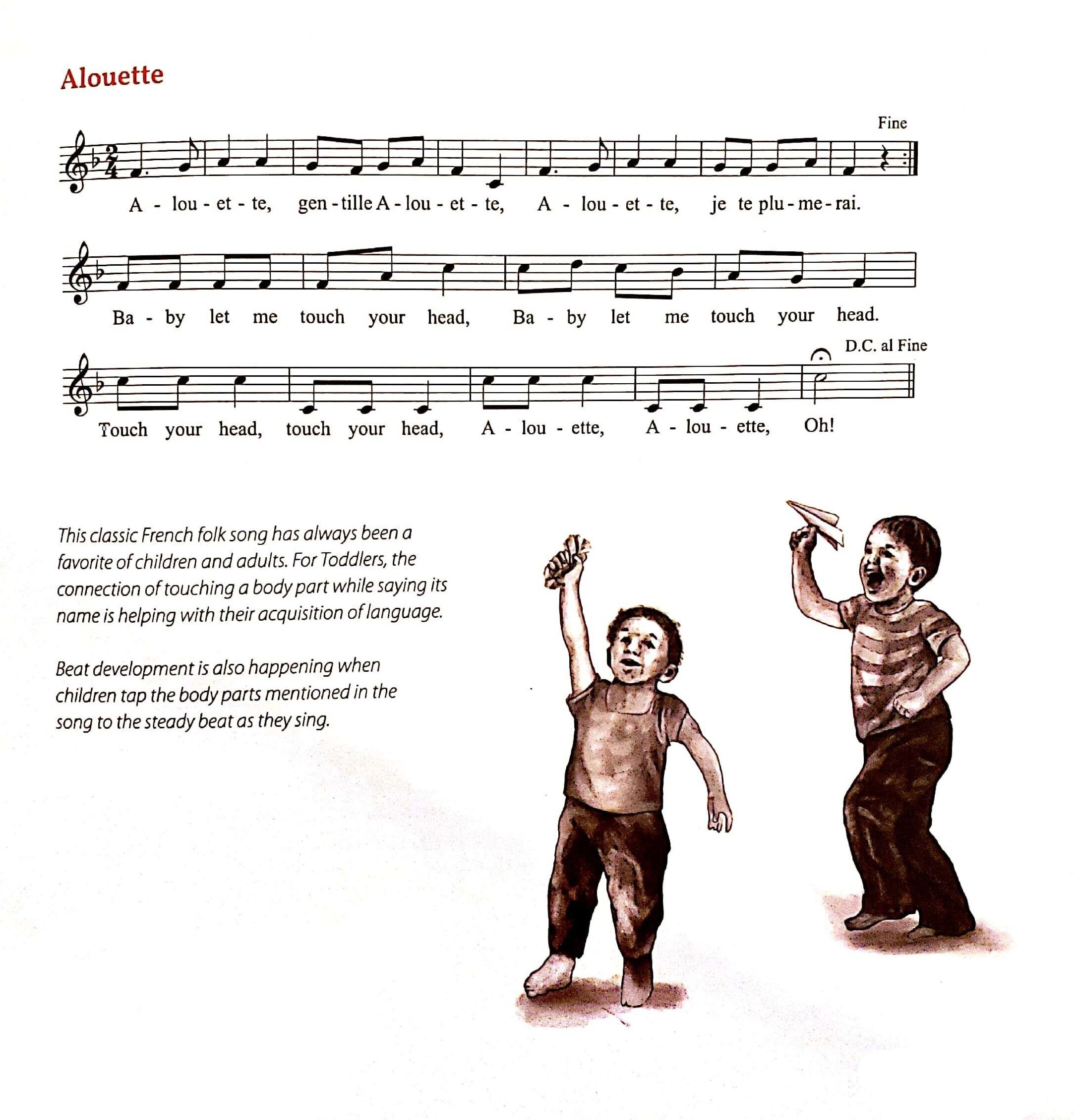 Alouette

Fine

A - lou - et - te, gen - tille A - lou - et - te, A - lou - et - te, je te plu - me - rai.

Ba - by let me touch your head, Ba - by let me touch your head.

D.C. al Fine

Touch your head, touch your head, A - lou - ette, A - lou - ette, Oh!

This classic French folk song has always been a favorite of children and adults. For Toddlers, the connection of touching a body part while saying its name is helping with their acquisition of language.

Beat development is also happening when children tap the body parts mentioned in the song to the steady beat as they sing.